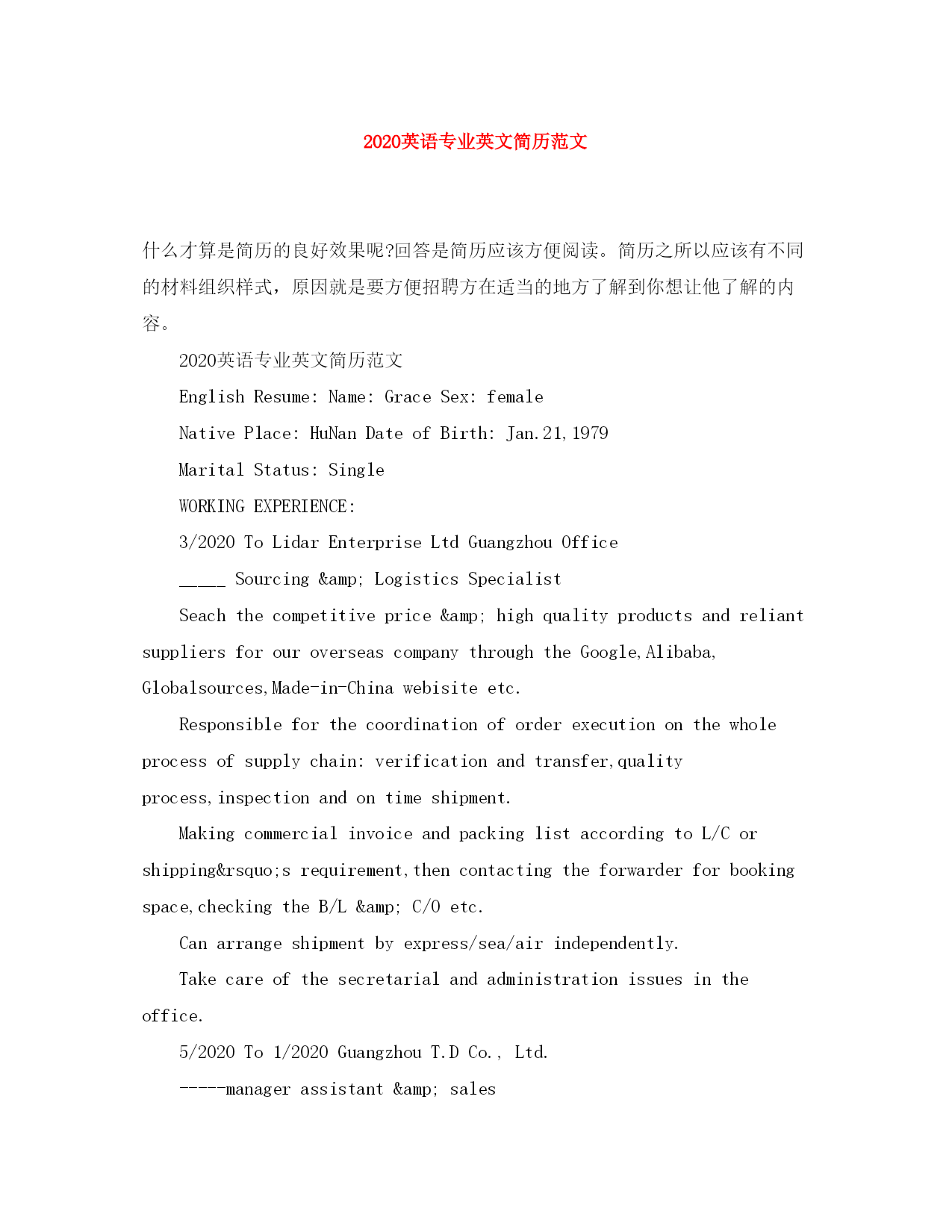 2020英语专业英文简历范文

什么才算是简历的良好效果呢?回答是简历应该方便阅读。简历之所以应该有不同的材料组织样式，原因就是要方便招聘方在适当的地方了解到你想让他了解的内容。

2020英语专业英文简历范文

English Resume: Name: Grace Sex: female

Native Place: HuNan Date of Birth: Jan.21,1979

Marital Status: Single

WORKING EXPERIENCE:

3/2020 To Lidar Enterprise Ltd Guangzhou Office

_____ Sourcing &amp; Logistics Specialist

Seach the competitive price &amp; high quality products and reliant suppliers for our overseas company through the Google,Alibaba, Globalsources,Made-in-China webisite etc.

Responsible for the coordination of order execution on the whole process of supply chain: verification and transfer,quality process,inspection and on time shipment.

Making commercial invoice and packing list according to L/C or shipping&rsquo;s requirement,then contacting the forwarder for booking space,checking the B/L &amp; C/O etc.

Can arrange shipment by express/sea/air independently.

Take care of the secretarial and administration issues in the office.

5/2020 To 1/2020 Guangzhou T.D Co., Ltd.

-----manager assistant &amp; sales